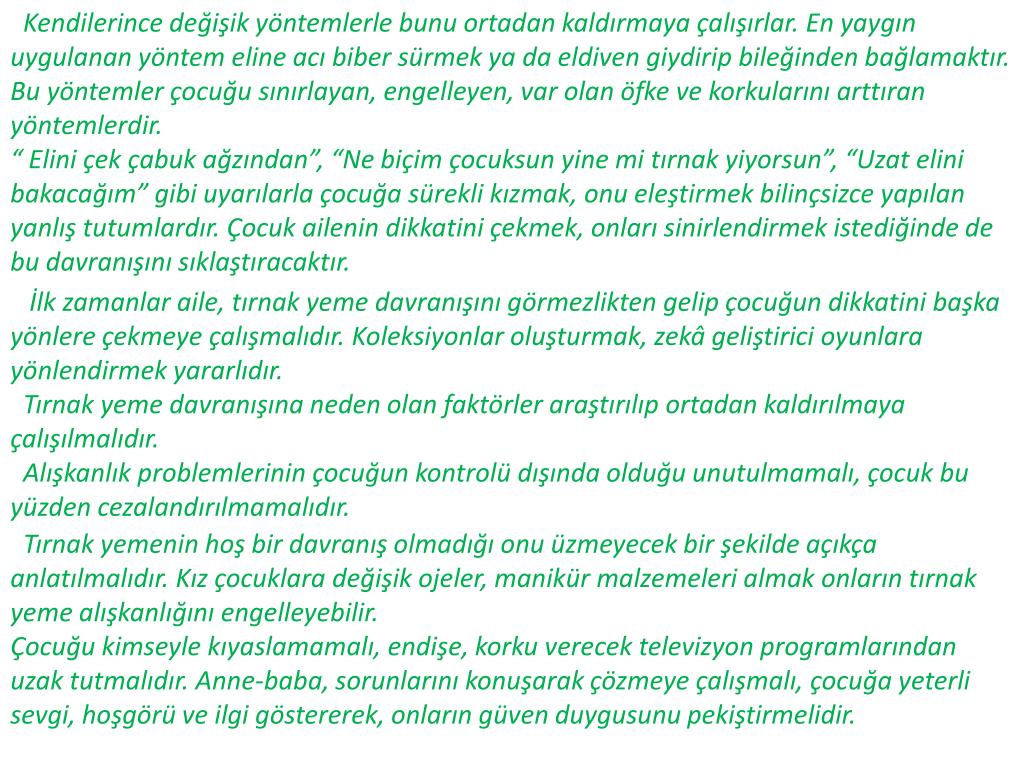 Kendilerince değişik yöntemlerle bunu ortadan kaldırmaya çalışırlar. En yaygın uygulanan yöntem eline acı biber sürmek ya da eldiven giydirip bileğinden bağlamaktır. Bu yöntemler çocuğu sınırlayan, engelleyen, var olan öfke ve korkularını arttıran yöntemlerdir.
“ Elini çek çabuk ağzından”, “Ne biçim çocuksun yine mi tırnak yiyorsun”, “Uzat elini bakacağım” gibi uyarılarla çocuğa sürekli kızmak, onu eleştirmek bilinçsizce yapılan yanlış tutumlardır. Çocuk ailenin dikkatini çekmek, onları sinirlendirmek istediğinde de bu davranışını sıklaştıracaktır.

İlk zamanlar aile, tırnak yeme davranışını görmezlikten gelip çocuğun dikkatini başka yönlere çekmeye çalışmalıdır. Koleksiyonlar oluşturmak, zekâ geliştirici oyunlara yönlendirmek yararlıdır.
Tırnak yeme davranışına neden olan faktörler araştırılıp ortadan kaldırılmaya çalışılmalıdır.
Alışkanlık problemlerinin çocuğun kontrolü dışında olduğu unutulmamalı, çocuk bu yüzden cezalandırılmamalıdır.

Tırnak yemenin hoş bir davranış olmadığı onu üzmeyecek bir şekilde açıkça anlatılmalıdır. Kız çocuklara değişik ojeler, manikür malzemeleri almak onların tırnak yeme alışkanlığını engelleyebilir.
Çocuğu kimseyle kıyaslamamalı, endişe, korku verecek televizyon programlarından uzak tutmalıdır. Anne-baba, sorunlarını konuşarak çözmeye çalışmalı, çocuğa yeterli sevgi, hoşgörü ve ilgi göstererek, onların güven duygusunu pekiştirmelidir.